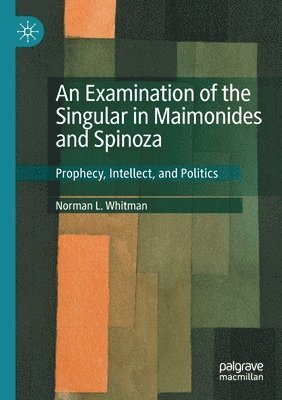 An Examination of the Singular in Maimonides and Spinoza

Prophecy, Intellect, and Politics

Norman L. Whitman

palgrave macmillan